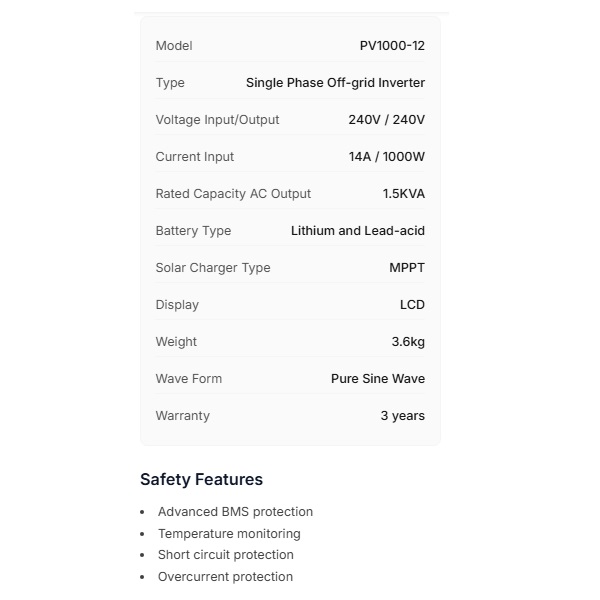 | Model | PV1000-12 |
|---|---|
| Type | Single Phase Off-grid Inverter |
| Voltage Input/Output | 240V / 240V |
| Current Input | 14A / 1000W |
| Rated Capacity AC Output | 1.5KVA |
| Battery Type | Lithium and Lead-acid |
| Solar Charger Type | MPPT |
| Display | LCD |
| Weight | 3.6kg |
| Wave Form | Pure Sine Wave |
| Warranty | 3 years |

Safety Features

- Advanced BMS protection
- Temperature monitoring
- Short circuit protection
- Overcurrent protection